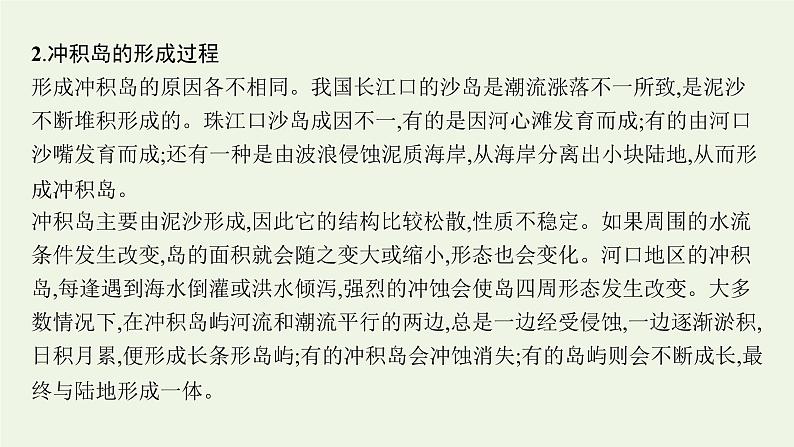 2.冲积岛的形成过程

形成冲积岛的原因各不相同。我国长江口的沙岛是潮流涨落不一所致,是泥沙不断堆积形成的。珠江口沙岛成因不一,有的是因河心滩发育而成;有的由河口沙嘴发育而成;还有一种是由波浪侵蚀泥质海岸,从海岸分离出小块陆地,从而形成冲积岛。

冲积岛主要由泥沙形成,因此它的结构比较松散,性质不稳定。如果周围的水流条件发生改变,岛的面积就会随之变大或缩小,形态也会变化。河口地区的冲积岛,每逢遇到海水倒灌或洪水倾泻,强烈的冲蚀会使岛四周形态发生改变。大多数情况下,在冲积岛屿河流和潮流平行的两边,总是一边经受侵蚀,一边逐渐淤积,日积月累,便形成长条形岛屿;有的冲积岛会冲蚀消失;有的岛屿则会不断成长,最终与陆地形成一体。